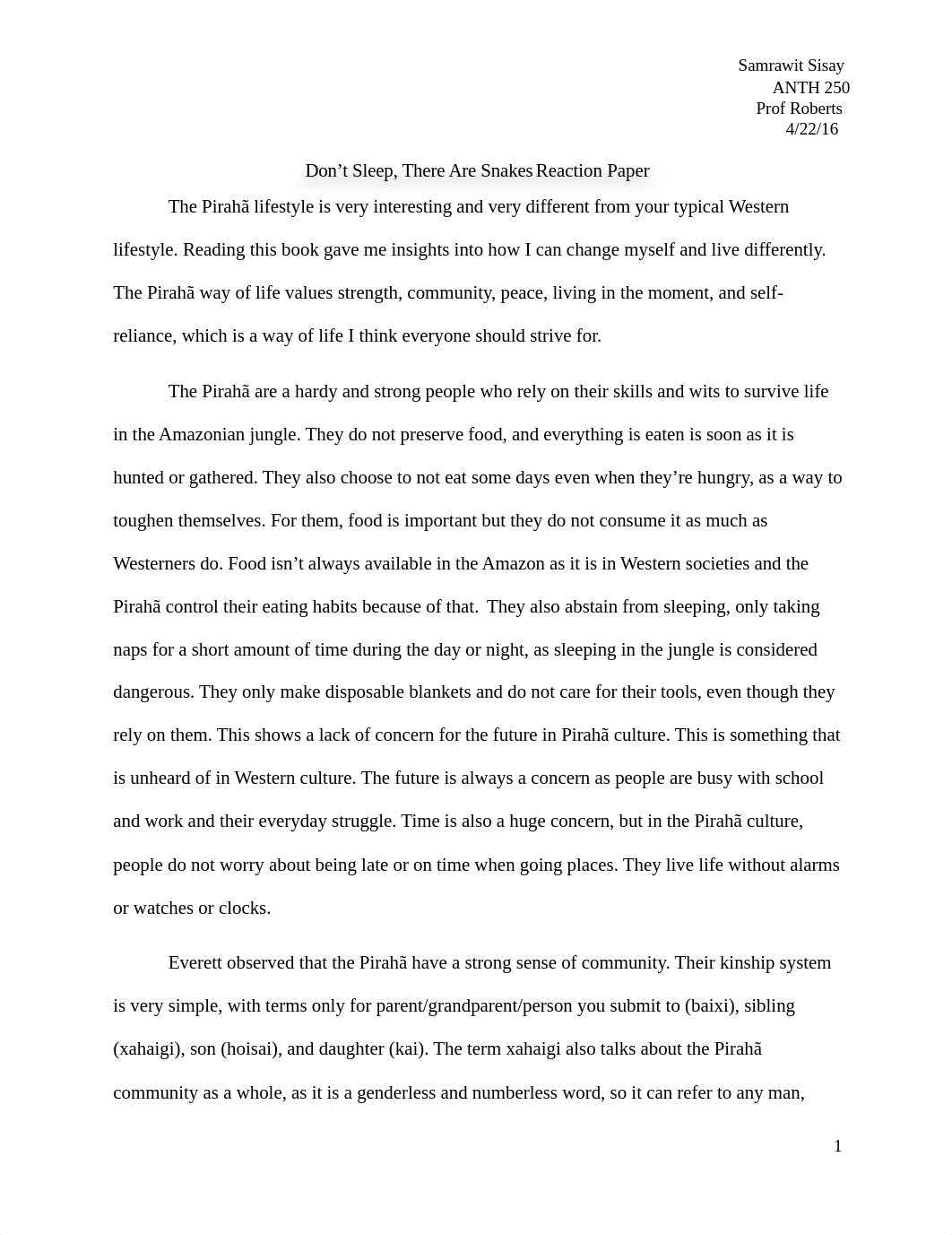 Samrawit Sisay
ANTH 250
Prof Roberts
4/22/16

Don’t Sleep, There Are Snakes Reaction Paper

The Pirahã lifestyle is very interesting and very different from your typical Western lifestyle. Reading this book gave me insights into how I can change myself and live differently. The Pirahã way of life values strength, community, peace, living in the moment, and self-reliance, which is a way of life I think everyone should strive for.

The Pirahã are a hardy and strong people who rely on their skills and wits to survive life in the Amazonian jungle. They do not preserve food, and everything is eaten is soon as it is hunted or gathered. They also choose to not eat some days even when they’re hungry, as a way to toughen themselves. For them, food is important but they do not consume it as much as Westerners do. Food isn’t always available in the Amazon as it is in Western societies and the Pirahã control their eating habits because of that. They also abstain from sleeping, only taking naps for a short amount of time during the day or night, as sleeping in the jungle is considered dangerous. They only make disposable blankets and do not care for their tools, even though they rely on them. This shows a lack of concern for the future in Pirahã culture. This is something that is unheard of in Western culture. The future is always a concern as people are busy with school and work and their everyday struggle. Time is also a huge concern, but in the Pirahã culture, people do not worry about being late or on time when going places. They live life without alarms or watches or clocks.

Everett observed that the Pirahã have a strong sense of community. Their kinship system is very simple, with terms only for parent/grandparent/person you submit to (baixi), sibling (xahaigi), son (hoisai), and daughter (kai). The term xahaigi also talks about the Pirahã community as a whole, as it is a genderless and numberless word, so it can refer to any man,

1